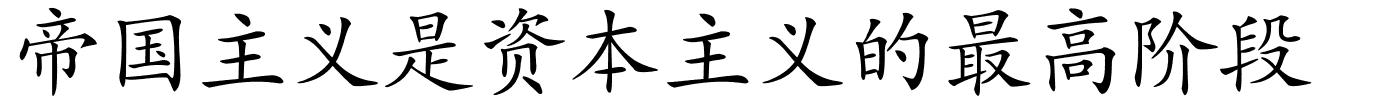 帝国主义是资本主义的最高阶段